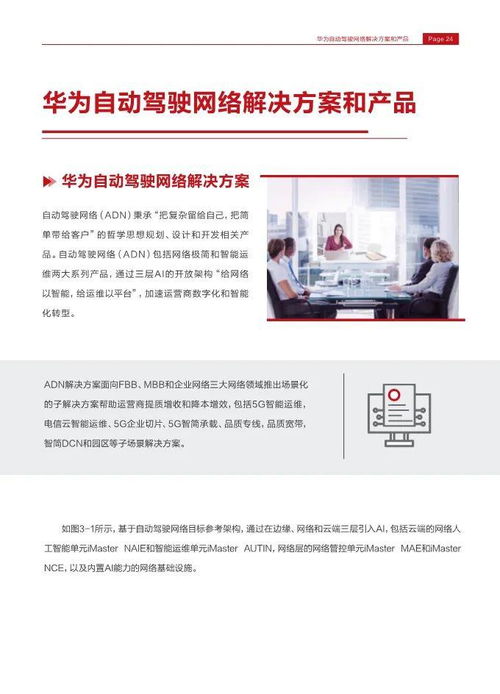 华为自动驾驶网络解决方案和产品 Page 24

华为自动驾驶网络解决方案和产品

华为自动驾驶网络解决方案

自动驾驶网络（ADN）秉承“把复杂留给自己，把简单带给客户”的哲学思想规划、设计和开发相关产品。自动驾驶网络（ADN）包括网络极简和智能运维两大系列产品，通过三层AI的开放架构“给网络以智能，给运维以平台”，加速运营商数字化和智能化转型。

ADN解决方案面向FBB、MBB和企业网络三大网络领域推出场景化的子解决方案帮助运营商提质增收和降本增效，包括5G智能运维，电信云智能运维、5G企业切片、5G智简承载、品质专线，品质宽带，智简DCN和园区等子场景解决方案。

如图3-1所示，基于自动驾驶网络目标参考架构，通过在边缘、网络和云端三层引入AI，包括云端的网络人工智能单元iMaster NAIE和智能运维单元iMaster AUTIN，网络层的网络管控单元iMaster MAE和iMaster NCE，以及内置AI能力的网络基础设施。